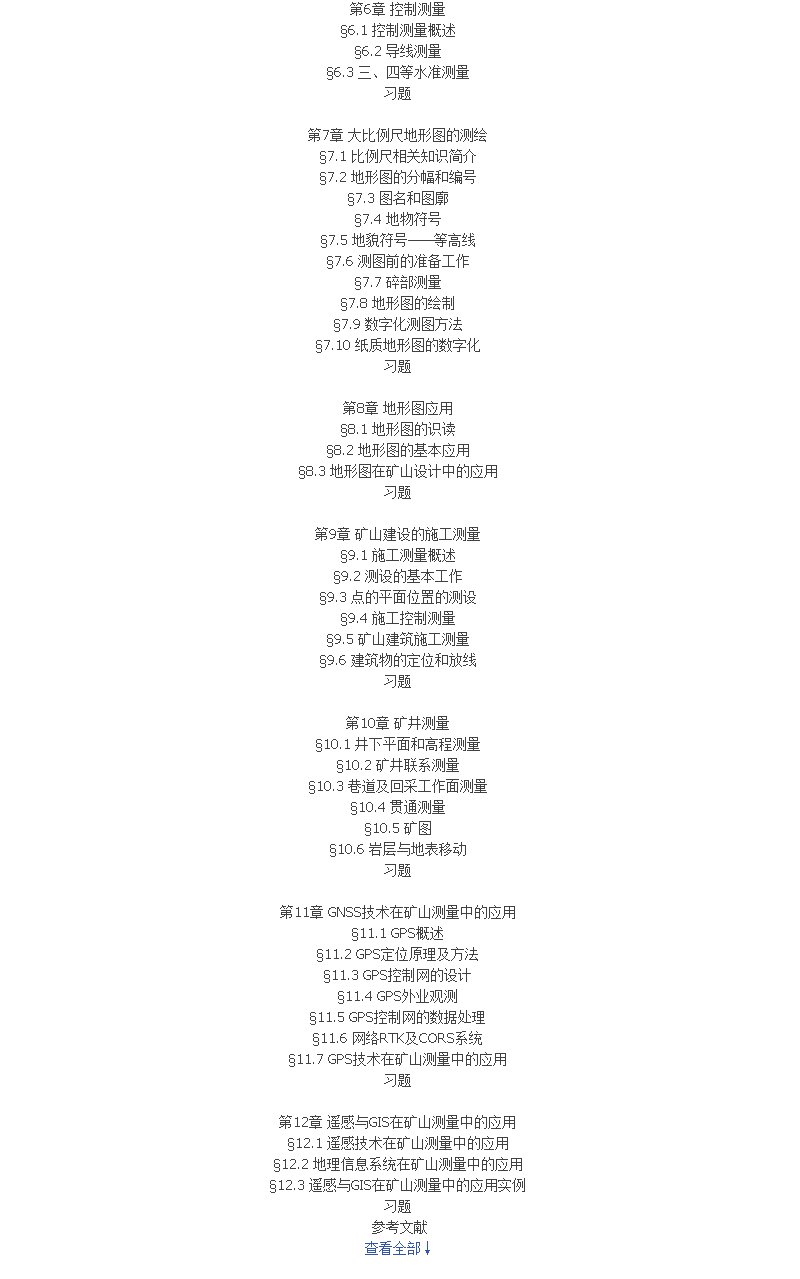 第6章 控制测量
§6.1 控制测量概述
§6.2 导线测量
§6.3 三、四等水准测量
习题

第7章 大比例尺地形图的测绘
§7.1 比例尺相关知识简介
§7.2 地形图的分幅和编号
§7.3 图名和图廓
§7.4 地物符号
§7.5 地貌符号——等高线
§7.6 测图前的准备工作
§7.7 碎部测量
§7.8 地形图的绘制
§7.9 数字化测图方法
§7.10 纸质地形图的数字化
习题

第8章 地形图应用
§8.1 地形图的识读
§8.2 地形图的基本应用
§8.3 地形图在矿山设计中的应用
习题

第9章 矿山建设的施工测量
§9.1 施工测量概述
§9.2 测设的基本工作
§9.3 点的平面位置的测设
§9.4 施工控制测量
§9.5 矿山建筑施工测量
§9.6 建筑物的定位和放线
习题

第10章 矿井测量
§10.1 井下平面和高程测量
§10.2 矿井联系测量
§10.3 巷道及回采工作面测量
§10.4 贯通测量
§10.5 矿图
§10.6 岩层与地表移动
习题

第11章 GNSS技术在矿山测量中的应用
§11.1 GPS概述
§11.2 GPS定位原理及方法
§11.3 GPS控制网的设计
§11.4 GPS外业观测
§11.5 GPS控制网的数据处理
§11.6 网络RTK及CORS系统
§11.7 GPS技术在矿山测量中的应用
习题

第12章 遥感与GIS在矿山测量中的应用
§12.1 遥感技术在矿山测量中的应用
§12.2 地理信息系统在矿山测量中的应用
§12.3 遥感与GIS在矿山测量中的应用实例
习题
参考文献
查看全部↓